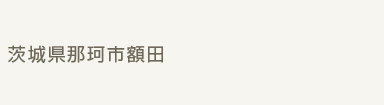 茨城県那珂市額田